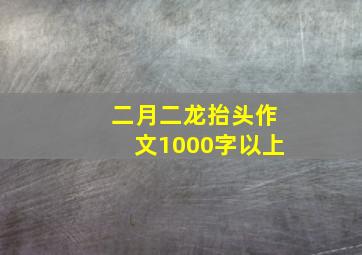 二月二龙抬头作文1000字以上